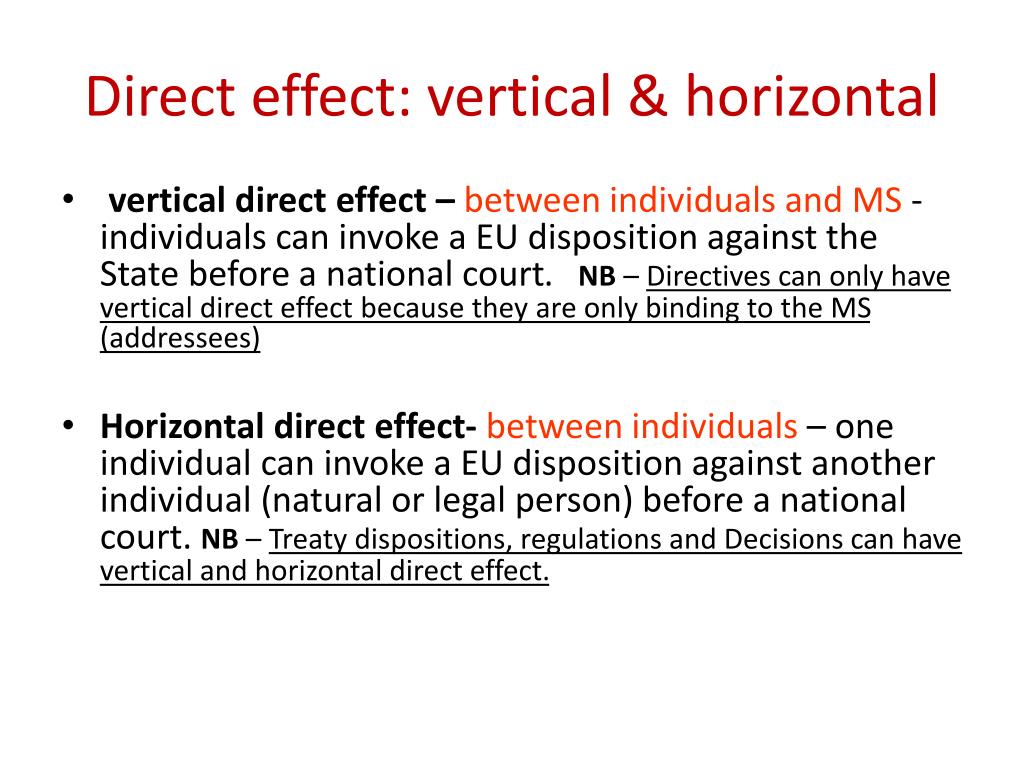 Direct effect: vertical & horizontal

• vertical direct effect – between individuals and MS - individuals can invoke a EU disposition against the State before a national court. NB – Directives can only have vertical direct effect because they are only binding to the MS (addressees)

• Horizontal direct effect- between individuals – one individual can invoke a EU disposition against another individual (natural or legal person) before a national court. NB – Treaty dispositions, regulations and Decisions can have vertical and horizontal direct effect.